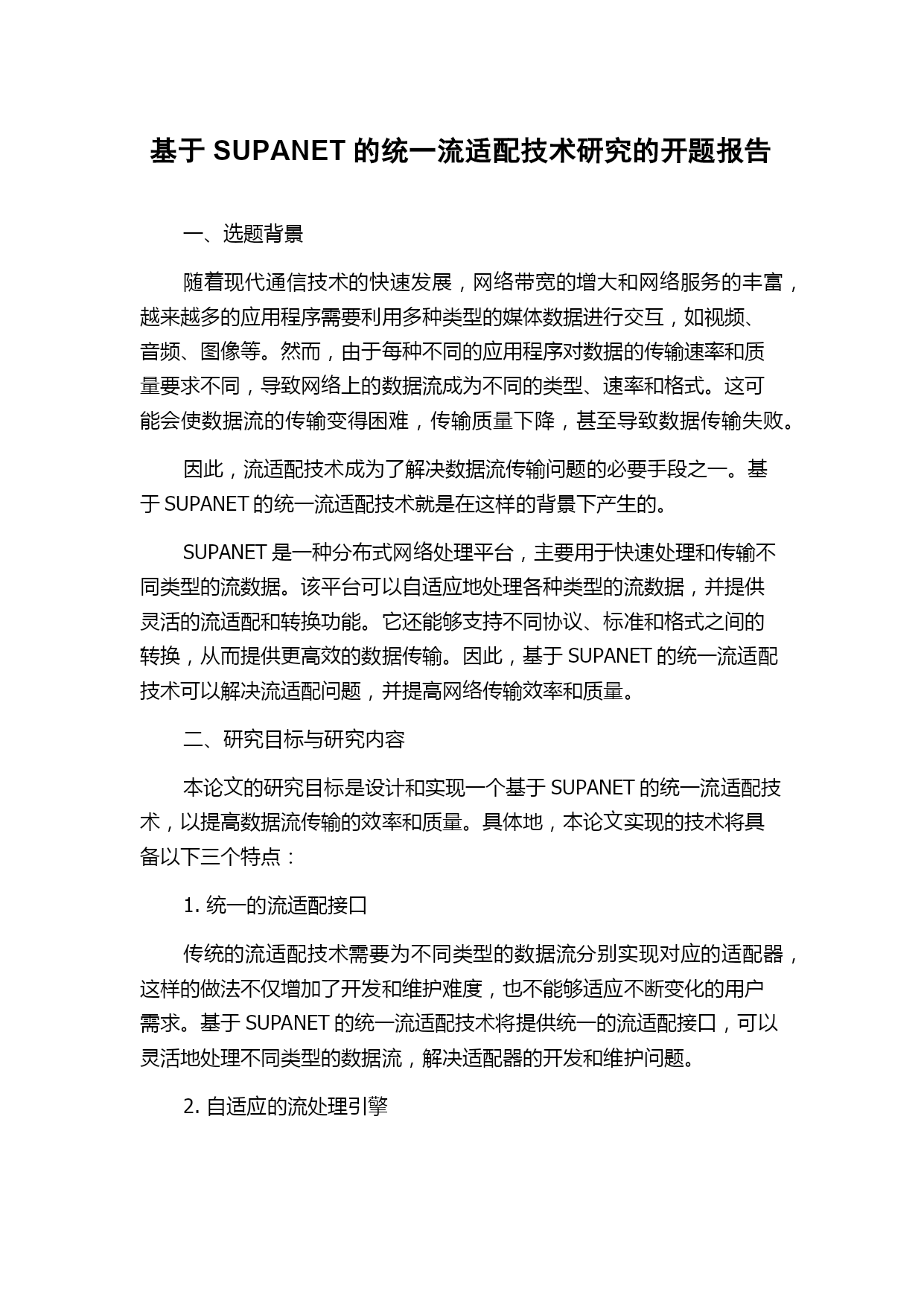 基于 SUPANET 的统一流适配技术研究的开题报告

一、选题背景

随着现代通信技术的快速发展，网络带宽的增大和网络服务的丰富，越来越多的应用程序需要利用多种类型的媒体数据进行交互，如视频、音频、图像等。然而，由于每种不同的应用程序对数据的传输速率和质量要求不同，导致网络上的数据流成为不同的类型、速率和格式。这可能会使数据流的传输变得困难，传输质量下降，甚至导致数据传输失败。

因此，流适配技术成为了解决数据流传输问题的必要手段之一。基于 SUPANET 的统一流适配技术就是在这样的背景下产生的。

SUPANET 是一种分布式网络处理平台，主要用于快速处理和传输不同类型的流数据。该平台可以自适应地处理各种类型的流数据，并提供灵活的流适配和转换功能。它还能够支持不同协议、标准和格式之间的转换，从而提供更高效的数据传输。因此，基于 SUPANET 的统一流适配技术可以解决流适配问题，并提高网络传输效率和质量。

二、研究目标与研究内容

本论文的研究目标是设计和实现一个基于 SUPANET 的统一流适配技术，以提高数据流传输的效率和质量。具体地，本论文实现的技术将具备以下三个特点：

1. 统一的流适配接口

传统的流适配技术需要为不同类型的数据流分别实现对应的适配器，这样的做法不仅增加了开发和维护难度，也不能够适应不断变化的用户需求。基于 SUPANET 的统一流适配技术将提供统一的流适配接口，可以灵活地处理不同类型的数据流，解决适配器的开发和维护问题。

2. 自适应的流处理引擎